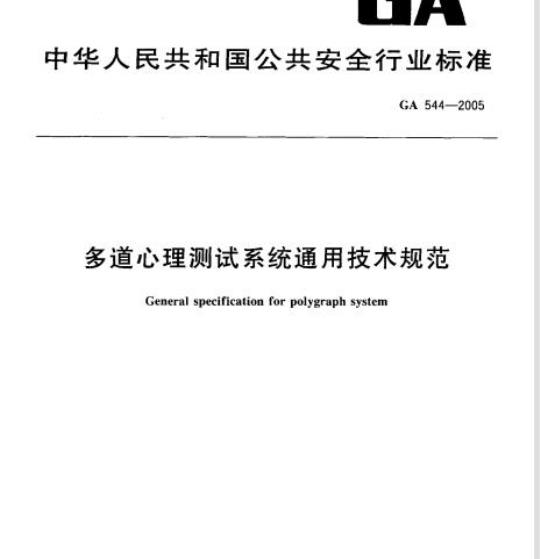 GA

中华人民共和国公共安全行业标准

GA 544—2005

多道心理测试系统通用技术规范

General specification for polygraph system